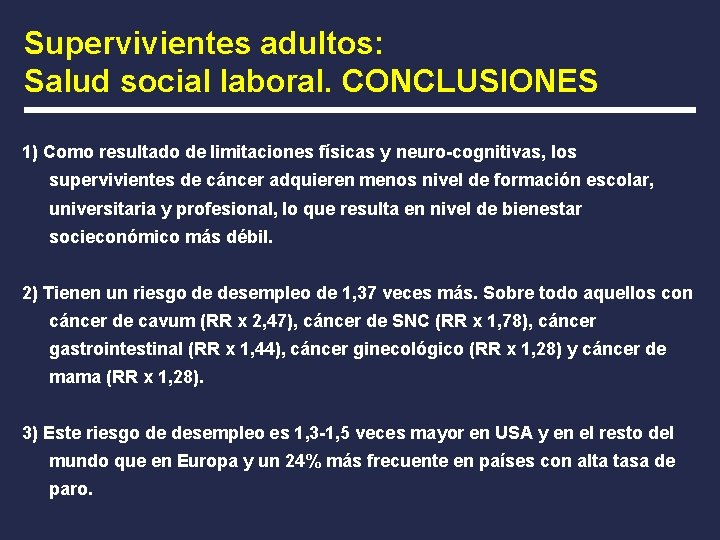 Supervivientes adultos:
Salud social laboral. CONCLUSIONES

1) Como resultado de limitaciones físicas y neuro-cognitivas, los supervivientes de cáncer adquieren menos nivel de formación escolar, universitaria y profesional, lo que resulta en nivel de bienestar socieconómico más débil.

2) Tienen un riesgo de desempleo de 1,37 veces más. Sobre todo aquellos con cáncer de cavum (RR x 2,47), cáncer de SNC (RR x 1,78), cáncer gastrointestinal (RR x 1,44), cáncer ginecológico (RR x 1,28) y cáncer de mama (RR x 1,28).

3) Este riesgo de desempleo es 1,3-1,5 veces mayor en USA y en el resto del mundo que en Europa y un 24% más frecuente en países con alta tasa de paro.